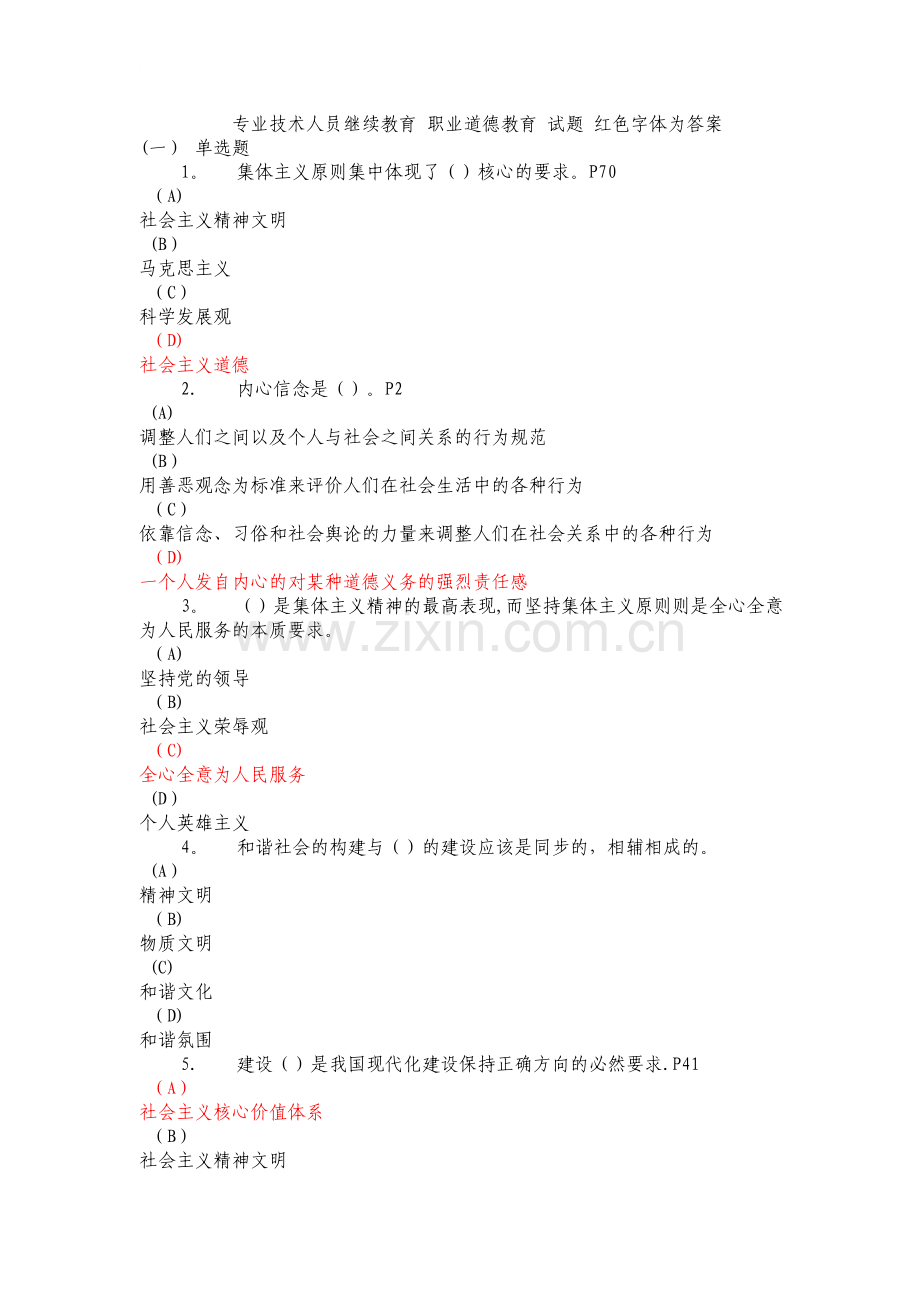 专业技术人员继续教育 职业道德教育 试题 红色字体为答案
(一) 单选题
1. 集体主义原则集中体现了（ ）核心的要求。P70
(A)
社会主义精神文明
(B)
马克思主义
(C)
科学发展观
(D)
社会主义道德
2. 内心信念是（ ）。P2
(A)
调整人们之间以及个人与社会之间关系的行为规范
(B)
用善恶观念为标准来评价人们在社会生活中的各种行为
(C)
依靠信念、习俗和社会舆论的力量来调整人们在社会关系中的各种行为
(D)
一个人发自内心的对某种道德义务的强烈责任感
3. （ ）是集体主义精神的最高表现，而坚持集体主义原则则是全心全意为人民服务的本质要求。
(A)
坚持党的领导
(B)
社会主义荣辱观
(C)
全心全意为人民服务
(D)
个人英雄主义
4. 和谐社会的构建与（ ）的建设应该是同步的，相辅相成的。
(A)
精神文明
(B)
物质文明
(C)
和谐文化
(D)
和谐氛围
5. 建设（ ）是我国现代化建设保持正确方向的必然要求.P41
(A)
社会主义核心价值体系
(B)
社会主义精神文明
www.zixin.com.cn